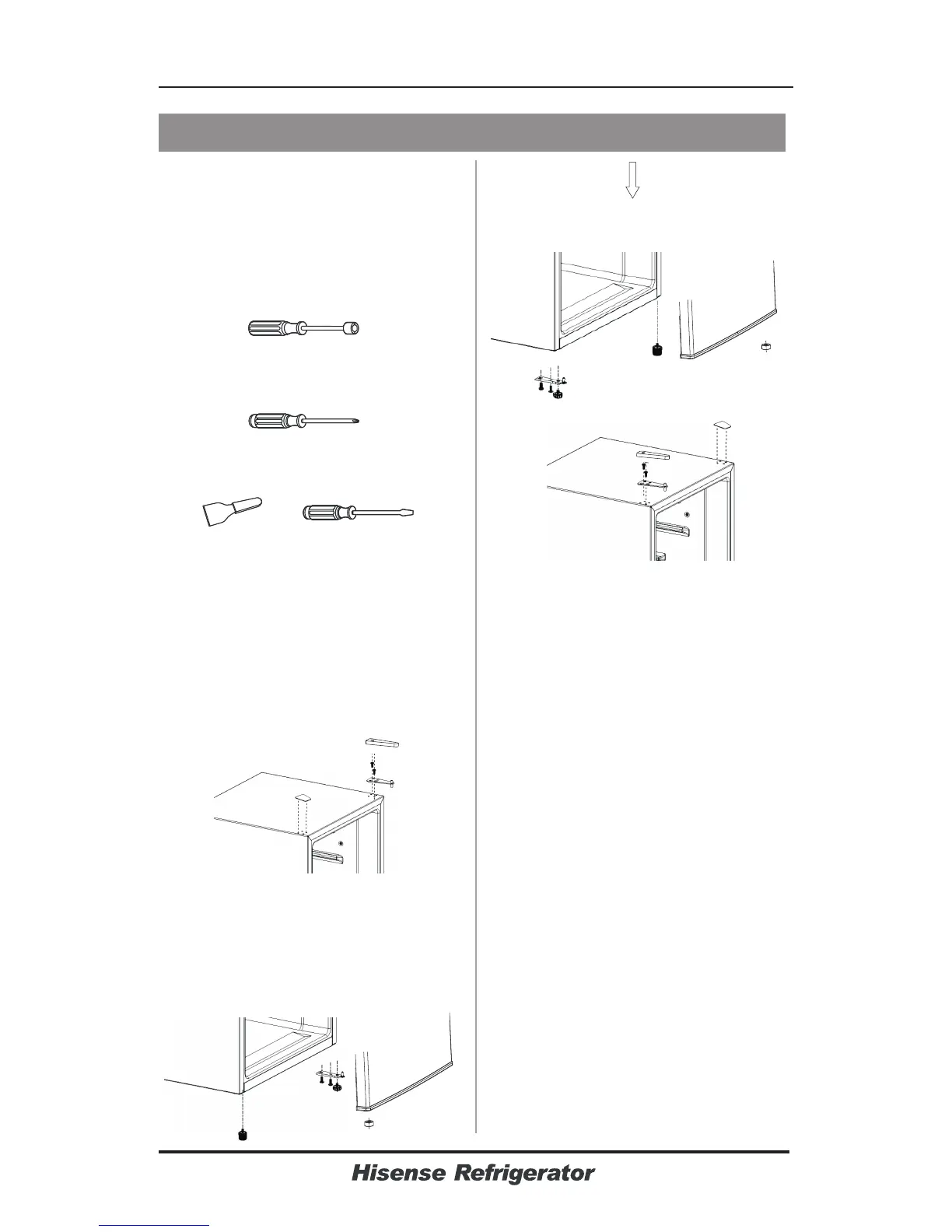 Hisense Refrigerator